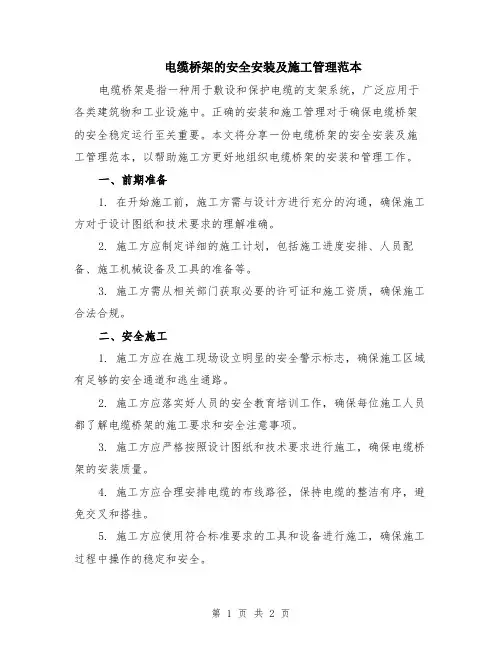 电缆桥架的安全安装及施工管理范本

电缆桥架是指一种用于敷设和保护电缆的支架系统，广泛应用于各类建筑物和工业设施中。正确的安装和施工管理对于确保电缆桥架的安全稳定运行至关重要。本文将分享一份电缆桥架的安全安装及施工管理范本，以帮助施工方更好地组织电缆桥架的安装和管理工作。

一、前期准备

1. 在开始施工前，施工方需与设计方进行充分的沟通，确保施工方对于设计图纸和技术要求的理解准确。

2. 施工方应制定详细的施工计划，包括施工进度安排、人员配备、施工机械设备及工具的准备等。

3. 施工方需从相关部门获取必要的许可证和施工资质，确保施工合法合规。

二、安全施工

1. 施工方应在施工现场设立明显的安全警示标志，确保施工区域有足够的安全通道和逃生通路。

2. 施工方应落实好人员的安全教育培训工作，确保每位施工人员都了解电缆桥架的施工要求和安全注意事项。

3. 施工方应严格按照设计图纸和技术要求进行施工，确保电缆桥架的安装质量。

4. 施工方应合理安排电缆的布线路径，保持电缆的整洁有序，避免交叉和搭挂。

5. 施工方应使用符合标准要求的工具和设备进行施工，确保施工过程中操作的稳定和安全。

第 1 页 共 2 页